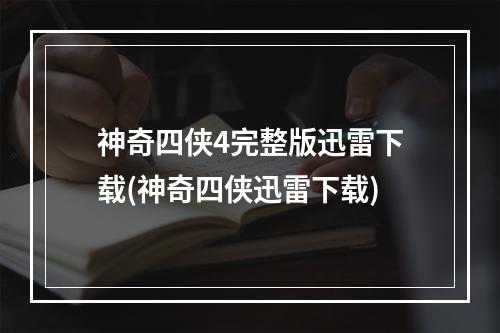 神奇四侠4完整版迅雷下载(神奇四侠迅雷下载)